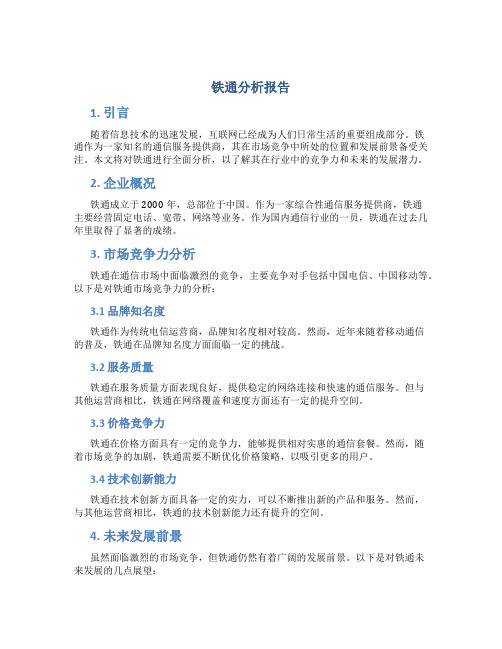 铁通分析报告

1. 引言

随着信息技术的迅速发展，互联网已经成为人们日常生活的重要组成部分。铁通作为一家知名的通信服务提供商，其在市场竞争中所处的位置和发展前景备受关注。本文将对铁通进行全面分析，以了解其在行业中的竞争力和未来的发展潜力。

2. 企业概况

铁通成立于2000年，总部位于中国。作为一家综合性通信服务提供商，铁通主要经营固定电话、宽带、网络等业务。作为国内通信行业的一员，铁通在过去几年里取得了显著的成绩。

3. 市场竞争力分析

铁通在通信市场中面临激烈的竞争，主要竞争对手包括中国电信、中国移动等。以下是对铁通市场竞争力的分析：

3.1 品牌知名度

铁通作为传统电信运营商，品牌知名度相对较高。然而，近年来随着移动通信的普及，铁通在品牌知名度方面面临一定的挑战。

3.2 服务质量

铁通在服务质量方面表现良好，提供稳定的网络连接和快速的通信服务。但与其他运营商相比，铁通在网络覆盖和速度方面还有一定的提升空间。

3.3 价格竞争力

铁通在价格方面具有一定的竞争力，能够提供相对实惠的通信套餐。然而，随着市场竞争的加剧，铁通需要不断优化价格策略，以吸引更多的用户。

3.4 技术创新能力

铁通在技术创新方面具备一定的实力，可以不断推出新的产品和服务。然而，与其他运营商相比，铁通的技术创新能力还有提升的空间。

4. 未来发展前景

虽然面临激烈的市场竞争，但铁通仍然有着广阔的发展前景。以下是对铁通未来发展的几点展望：